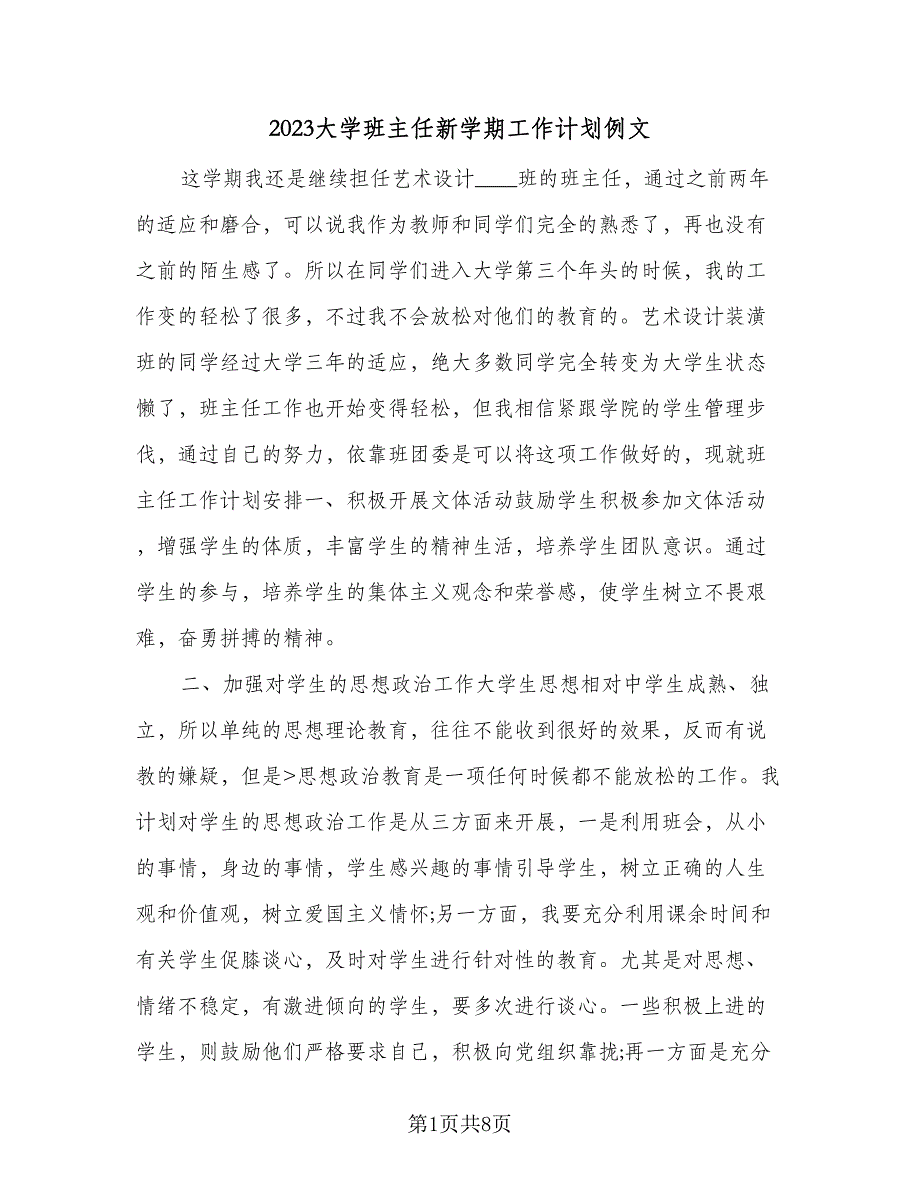 2023大学班主任新学期工作计划例文

这学期我还是继续担任艺术设计____班的班主任，通过之前两年的适应和磨合，可以说我作为教师和同学们完全的熟悉了，再也没有之前的陌生感了。所以在同学们进入大学第三个年头的时候，我的工作变的轻松了很多，不过我不会放松对他们的教育的。艺术设计装潢班的同学经过大学三年的适应，绝大多数同学完全转变为大学生状态懒了，班主任工作也开始变得轻松，但我相信紧跟学院的学生管理步伐，通过自己的努力，依靠班团委是可以将这项工作做好的，现就班主任工作计划安排一、积极开展文体活动鼓励学生积极参加文体活动，增强学生的体质，丰富学生的精神生活，培养学生团队意识。通过学生的参与，培养学生的集体主义观念和荣誉感，使学生树立不畏艰难，奋勇拼搏的精神。

二、加强对学生的思想政治工作大学生思想相对中学生成熟、独立，所以单纯的思想理论教育，往往不能收到很好的效果，反而有说教的嫌疑，但是>思想政治教育是一项任何时候都不能放松的工作。我计划对学生的思想政治工作是从三方面来开展，一是利用班会，从小的事情，身边的事情，学生感兴趣的事情引导学生，树立正确的人生观和价值观，树立爱国主义情怀;另一方面，我要充分利用课余时间和有关学生促膝谈心，及时对学生进行针对性的教育。尤其是对思想、情绪不稳定，有激进倾向的学生，要多次进行谈心。一些积极上进的学生，则鼓励他们严格要求自己，积极向党组织靠拢;再一方面是充分

第1页共8页